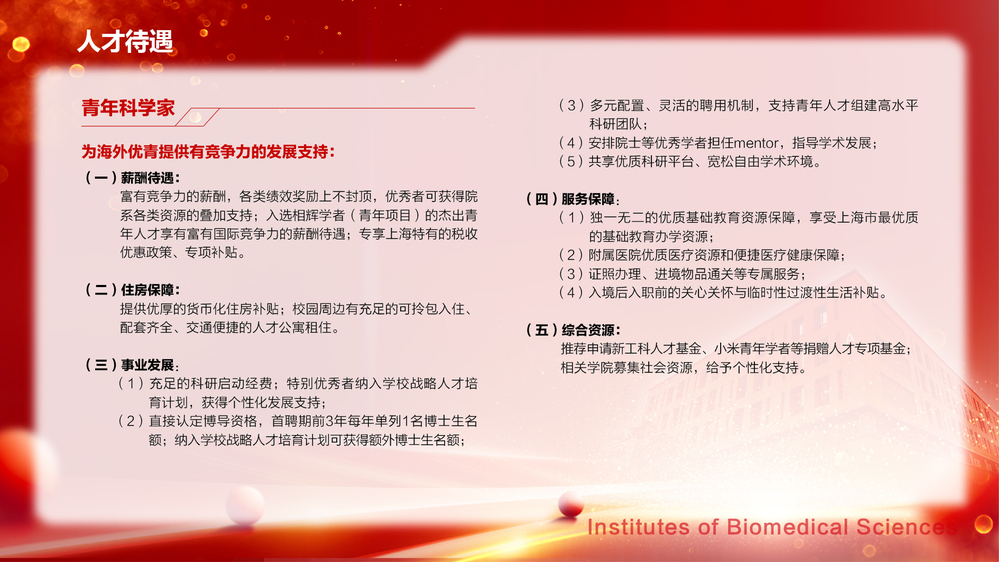 人才待遇

青年科学家

为海外优青提供有竞争力的发展支持：

（一）薪酬待遇：
富有竞争力的薪酬，各类绩效奖励上不封顶，优秀者可获得院系各类资源的叠加支持；入选相辉学者（青年项目）的杰出青年人才享有富有国际竞争力的薪酬待遇；专享上海特有的税收优惠政策、专项补贴。

（二）住房保障：
提供优厚的货币化住房补贴；校园周边有充足的可拎包入住、配套齐全、交通便捷的人才公寓租住。

（三）事业发展：
（1）充足的科研启动经费；特别优秀者纳入学校战略人才培育计划，获得个性化发展支持；
（2）直接认定博导资格，首聘期前3年每年单列1名博士生名额；纳入学校战略人才培育计划可获得额外博士生名额；
（3）多元配置、灵活的聘用机制，支持青年人才组建高水平科研团队；
（4）安排院士等优秀学者担任mentor，指导学术发展；
（5）共享优质科研平台、宽松自由学术环境。

（四）服务保障：
（1）独一无二的优质基础教育资源保障，享受上海市最优质的基础教育办学资源；
（2）附属医院优质医疗资源和便捷医疗健康保障；
（3）证照办理、进境物品通关等专属服务；
（4）入境后入职前的关心关怀与临时性过渡性生活补贴。

（五）综合资源：
推荐申请新工科人才基金、小米青年学者等捐赠人才专项基金；相关学院募集社会资源，给予个性化支持。

Institutes of Biomedical Sciences